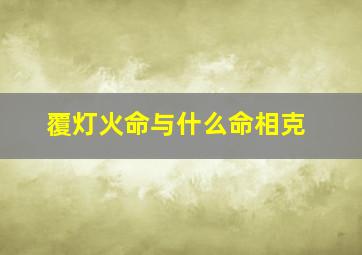 覆灯火命与什么命相克